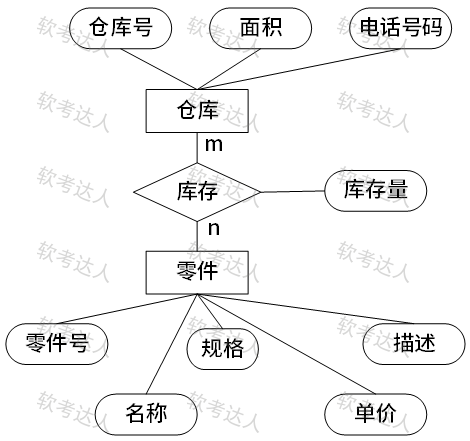 仓库号
面积
电话号码
仓库
m
库存
库存量
n
零件
零件号
规格
描述
名称
单价

软考达人